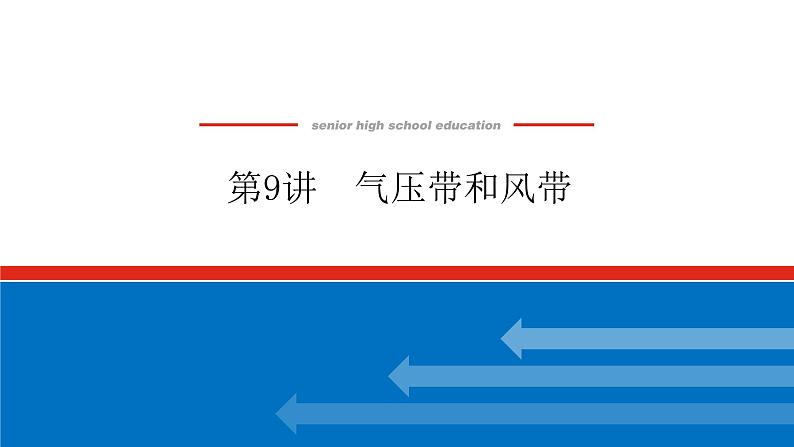 senior high school education

第9讲　气压带和风带